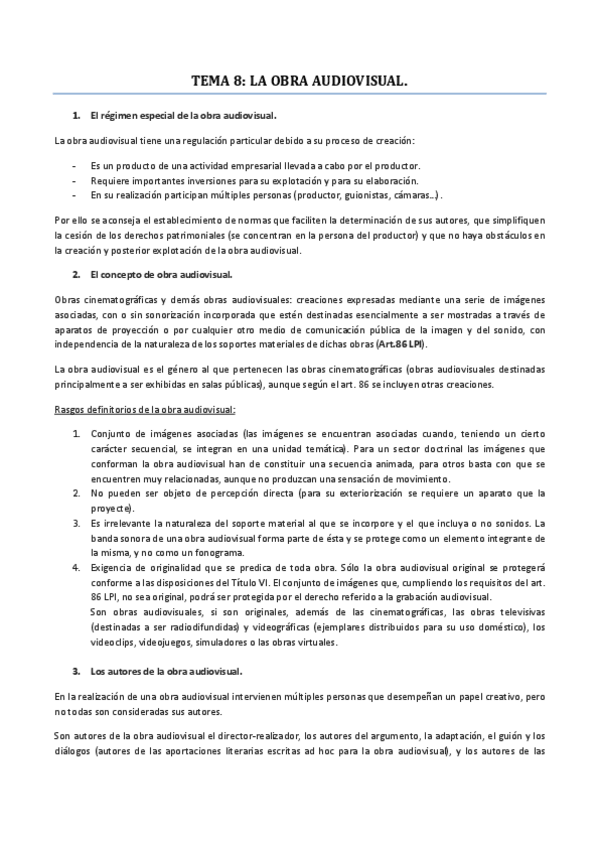 TEMA 8: LA OBRA AUDIOVISUAL.

1. El régimen especial de la obra audiovisual.

La obra audiovisual tiene una regulación particular debido a su proceso de creación:

- Es un producto de una actividad empresarial llevada a cabo por el productor.
- Requiere importantes inversiones para su explotación y para su elaboración.
- En su realización participan múltiples personas (productor, guionistas, cámaras…).

Por ello se aconseja el establecimiento de normas que faciliten la determinación de sus autores, que simplifiquen la cesión de los derechos patrimoniales (se concentran en la persona del productor) y que no haya obstáculos en la creación y posterior explotación de la obra audiovisual.

2. El concepto de obra audiovisual.

Obras cinematográficas y demás obras audiovisuales: creaciones expresadas mediante una serie de imágenes asociadas, con o sin sonorización incorporada que estén destinadas esencialmente a ser mostradas a través de aparatos de proyección o por cualquier otro medio de comunicación pública de la imagen y del sonido, con independencia de la naturaleza de los soportes materiales de dichas obras (Art.86 LPI).

La obra audiovisual es el género al que pertenecen las obras cinematográficas (obras audiovisuales destinadas principalmente a ser exhibidas en salas públicas), aunque según el art. 86 se incluyen otras creaciones.

Rasgos definitorios de la obra audiovisual:

1. Conjunto de imágenes asociadas (las imágenes se encuentran asociadas cuando, teniendo un cierto carácter secuencial, se integran en una unidad temática). Para un sector doctrinal las imágenes que conforman la obra audiovisual han de constituir una secuencia animada, para otros basta con que se encuentren muy relacionadas, aunque no produzcan una sensación de movimiento.
2. No pueden ser objeto de percepción directa (para su exteriorización se requiere un aparato que la proyecte).
3. Es irrelevante la naturaleza del soporte material al que se incorpore y el que incluya o no sonidos. La banda sonora de una obra audiovisual forma parte de ésta y se protege como un elemento integrante de la misma, y no como un fonograma.
4. Exigencia de originalidad que se predica de toda obra. Sólo la obra audiovisual original se protegerá conforme a las disposiciones del Título VI. El conjunto de imágenes que, cumpliendo los requisitos del art. 86 LPI, no sea original, podrá ser protegida por el derecho referido a la grabación audiovisual.
Son obras audiovisuales, si son originales, además de las cinematográficas, las obras televisivas (destinadas a ser radiodifundidas) y videográficas (ejemplares distribuidos para su uso doméstico), los videoclips, videojuegos, simuladores o las obras virtuales.

3. Los autores de la obra audiovisual.

En la realización de una obra audiovisual intervienen múltiples personas que desempeñan un papel creativo, pero no todas son consideradas sus autores.

Son autores de la obra audiovisual el director-realizador, los autores del argumento, la adaptación, el guión y los diálogos (autores de las aportaciones literarias escritas ad hoc para la obra audiovisual), y los autores de las